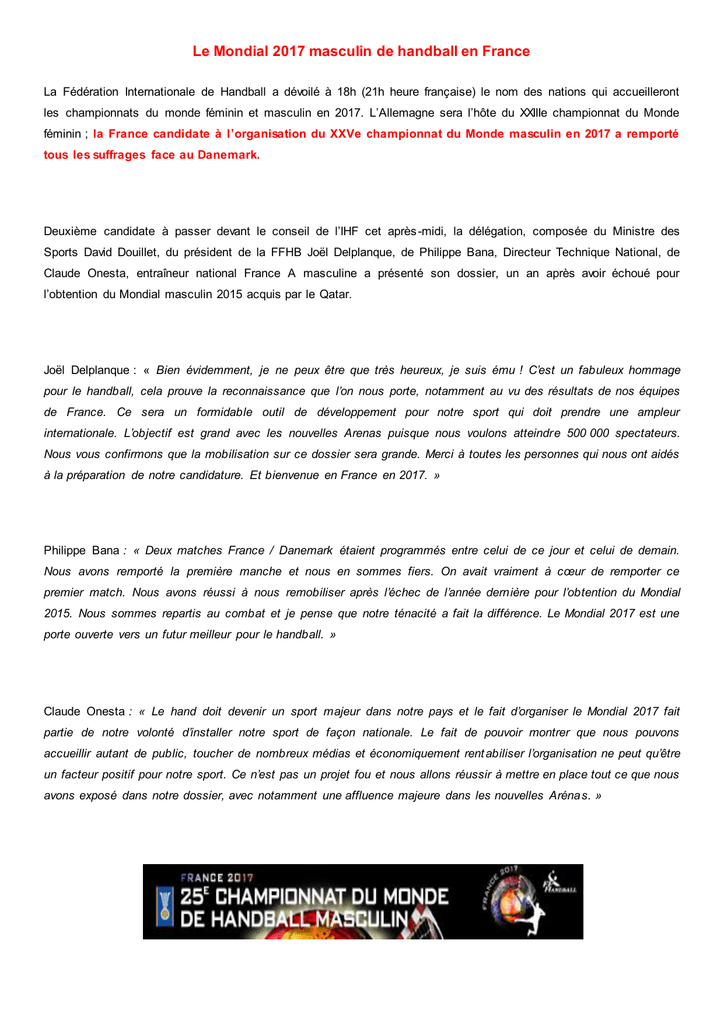 Le Mondial 2017 masculin de handball en France

La Fédération Internationale de Handball a dévoilé à 18h (21h heure française) le nom des nations qui accueilleront les championnats du monde féminin et masculin en 2017. L'Allemagne sera l'hôte du XXIIIe championnat du Monde féminin ; la France candidate à l'organisation du XXVe championnat du Monde masculin en 2017 a remporté tous les suffrages face au Danemark.

Deuxième candidate à passer devant le conseil de l'IHF cet après-midi, la délégation, composée du Ministre des Sports David Douillet, du président de la FFHB Joël Delplanque, de Philippe Bana, Directeur Technique National, de Claude Onesta, entraîneur national France A masculine a présenté son dossier, un an après avoir échoué pour l'obtention du Mondial masculin 2015 acquis par le Qatar.

Joël Delplanque : « Bien évidemment, je ne peux être que très heureux, je suis ému ! C'est un fabuleux hommage pour le handball, cela prouve la reconnaissance que l'on nous porte, notamment au vu des résultats de nos équipes de France. Ce sera un formidable outil de développement pour notre sport qui doit prendre une ampleur internationale. L'objectif est grand avec les nouvelles Arenas puisque nous voulons atteindre 500 000 spectateurs. Nous vous confirmons que la mobilisation sur ce dossier sera grande. Merci à toutes les personnes qui nous ont aidés à la préparation de notre candidature. Et bienvenue en France en 2017. »

Philippe Bana : « Deux matches France / Danemark étaient programmés entre celui de ce jour et celui de demain. Nous avons remporté la première manche et nous en sommes fiers. On avait vraiment à cœur de remporter ce premier match. Nous avons réussi à nous remobiliser après l'échec de l'année dernière pour l'obtention du Mondial 2015. Nous sommes repartis au combat et je pense que notre ténacité a fait la différence. Le Mondial 2017 est une porte ouverte vers un futur meilleur pour le handball. »

Claude Onesta : « Le hand doit devenir un sport majeur dans notre pays et le fait d'organiser le Mondial 2017 fait partie de notre volonté d'installer notre sport de façon nationale. Le fait de pouvoir montrer que nous pouvons accueillir autant de public, toucher de nombreux médias et économiquement rentabiliser l'organisation ne peut qu'être un facteur positif pour notre sport. Ce n'est pas un projet fou et nous allons réussir à mettre en place tout ce que nous avons exposé dans notre dossier, avec notamment une affluence majeure dans les nouvelles Arénas. »

FRANCE 2017
25E CHAMPIONNAT DU MONDE DE HANDBALL MASCULIN
FRANCE 2017
HANDBALL